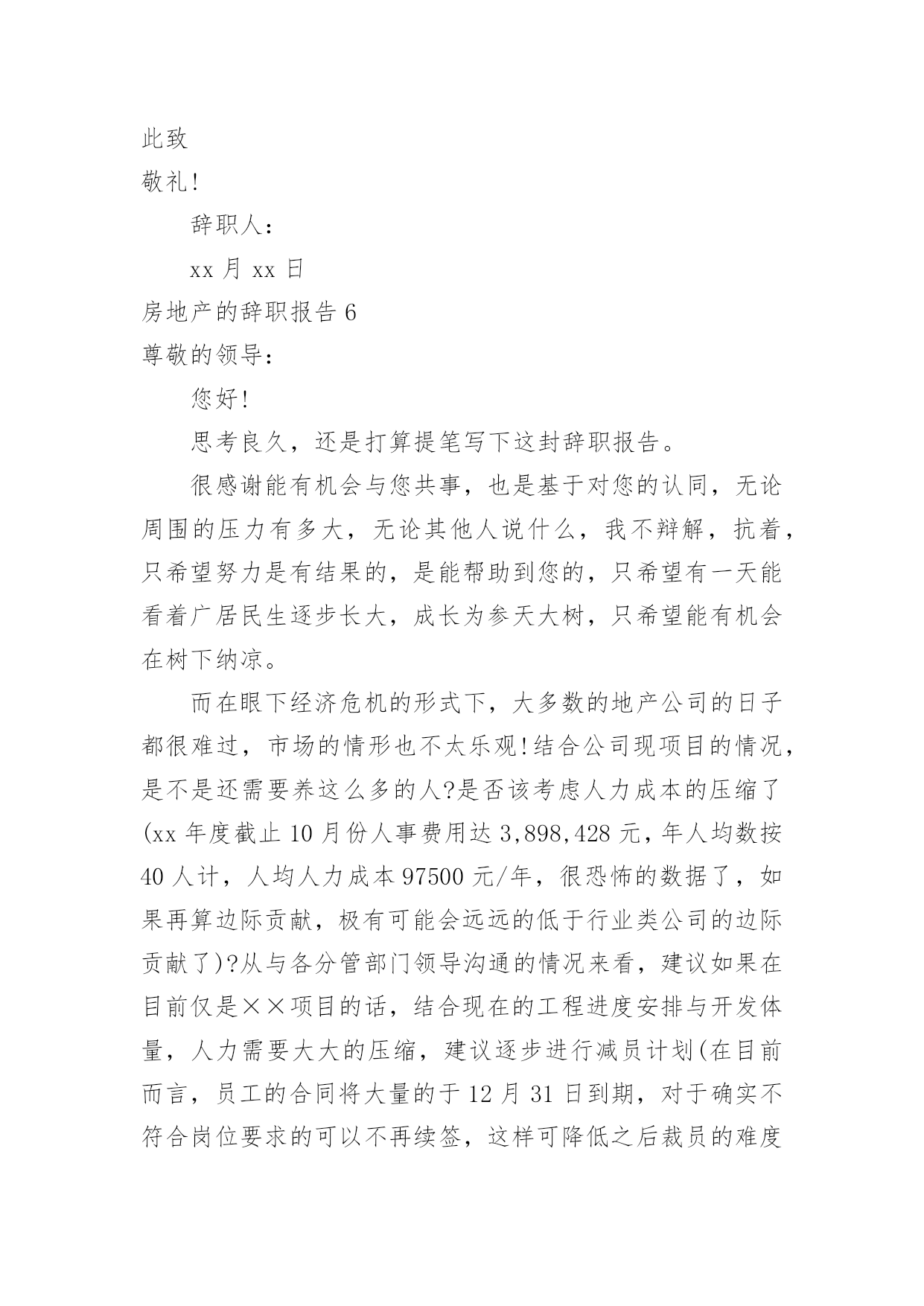 此致

敬礼!

辞职人:

xx 月 xx 日

房地产的辞职报告 6

尊敬的领导:

您好!

思考良久，还是打算提笔写下这封辞职报告。

很感谢能有机会与您共事，也是基于对您的认同，无论周围的压力有多大，无论其他人说什么，我不辩解，抗着，只希望努力是有结果的，是能帮助到您的，只希望有一天能看着广居民生逐步长大，成长为参天大树，只希望能有机会在树下纳凉。

而在眼下经济危机的形式下，大多数的地产公司的日子都很难过，市场的情形也不太乐观!结合公司现项目的情况，是不是还需要养这么多的人?是否该考虑人力成本的压缩了(xx 年度截止 10 月份人事费用达 3,898,428 元，年人均数按 40 人计，人均人力成本 97500 元/年，很恐怖的数据了，如果再算边际贡献，极有可能会远远的低于行业类公司的边际贡献了)?从与各分管部门领导沟通的情况来看，建议如果在目前仅是××项目的话，结合现在的工程进度安排与开发体量，人力需要大大的压缩，建议逐步进行减员计划(在目前而言，员工的合同将大量的于 12 月 31 日到期，对于确实不符合岗位要求的可以不再续签，这样可降低之后裁员的难度